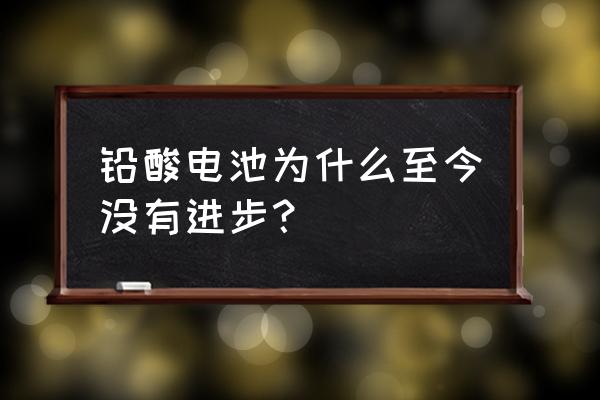 铅酸电池为什么至今没有进步？